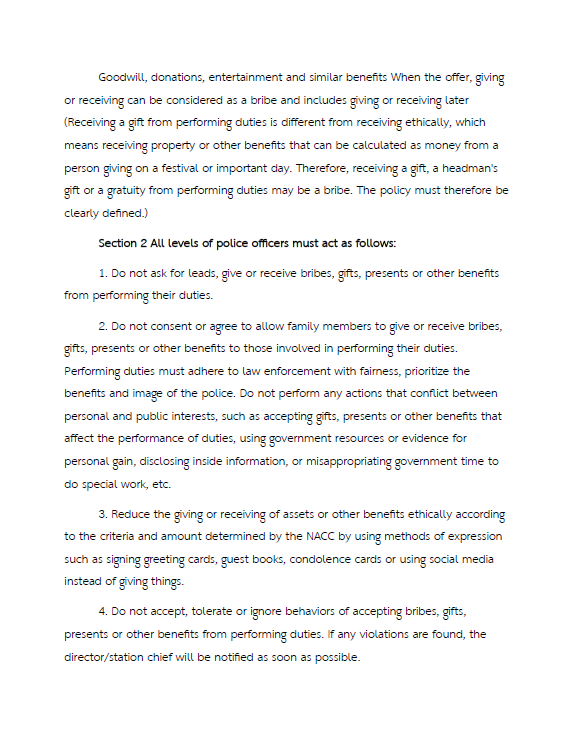 Goodwill, donations, entertainment and similar benefits When the offer, giving or receiving can be considered as a bribe and includes giving or receiving later (Receiving a gift from performing duties is different from receiving ethically, which means receiving property or other benefits that can be calculated as money from a person giving on a festival or important day. Therefore, receiving a gift, a headman's gift or a gratuity from performing duties may be a bribe. The policy must therefore be clearly defined.)

Section 2 All levels of police officers must act as follows:

1. Do not ask for leads, give or receive bribes, gifts, presents or other benefits from performing their duties.

2. Do not consent or agree to allow family members to give or receive bribes, gifts, presents or other benefits to those involved in performing their duties. Performing duties must adhere to law enforcement with fairness, prioritize the benefits and image of the police. Do not perform any actions that conflict between personal and public interests, such as accepting gifts, presents or other benefits that affect the performance of duties, using government resources or evidence for personal gain, disclosing inside information, or misappropriating government time to do special work, etc.

3. Reduce the giving or receiving of assets or other benefits ethically according to the criteria and amount determined by the NACC by using methods of expression such as signing greeting cards, guest books, condolence cards or using social media instead of giving things.

4. Do not accept, tolerate or ignore behaviors of accepting bribes, gifts, presents or other benefits from performing duties. If any violations are found, the director/station chief will be notified as soon as possible.